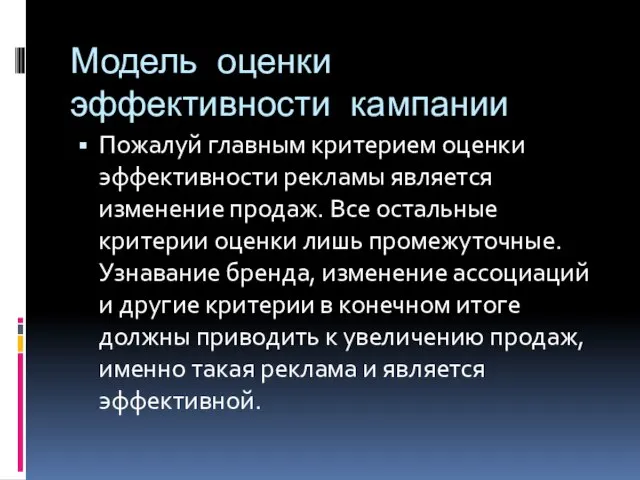 Модель оценки эффективности кампании

▪ Пожалуй главным критерием оценки эффективности рекламы является изменение продаж. Все остальные критерии оценки лишь промежуточные. Узнавание бренда, изменение ассоциаций и другие критерии в конечном итоге должны приводить к увеличению продаж, именно такая реклама и является эффективной.